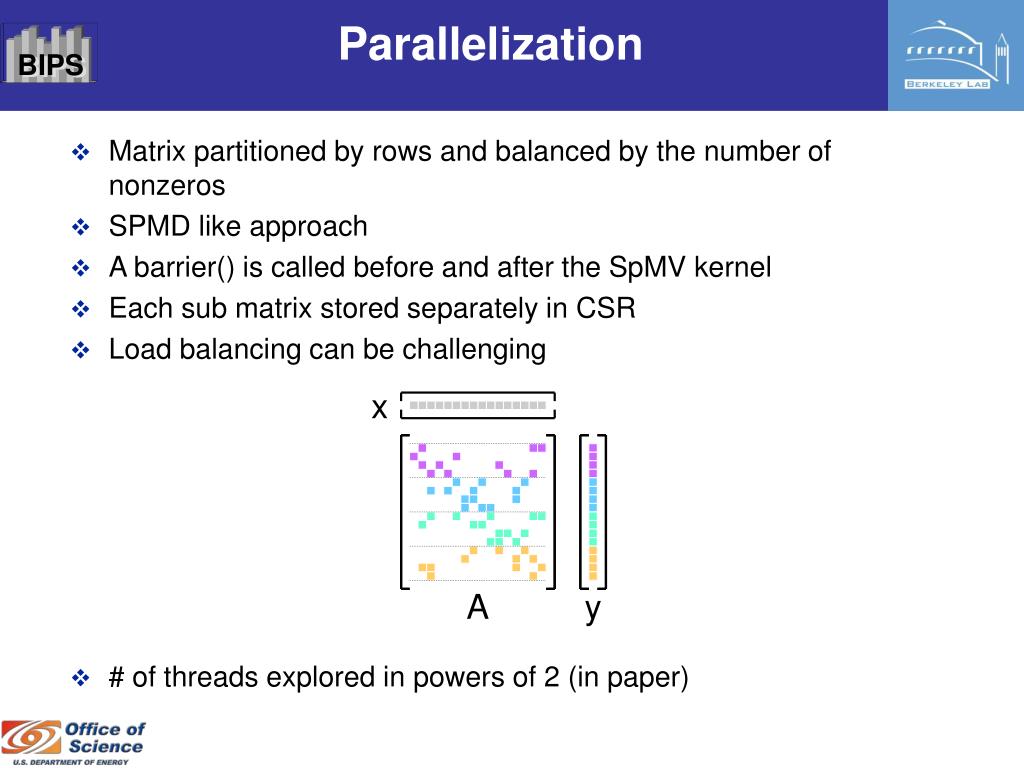 BIPS

Parallelization

BERKELEY LAB

❖ Matrix partitioned by rows and balanced by the number of nonzeros
❖ SPMD like approach
❖ A barrier() is called before and after the SpMV kernel
❖ Each sub matrix stored separately in CSR
❖ Load balancing can be challenging

x

A

y

❖ # of threads explored in powers of 2 (in paper)

Office of Science
U.S. DEPARTMENT OF ENERGY